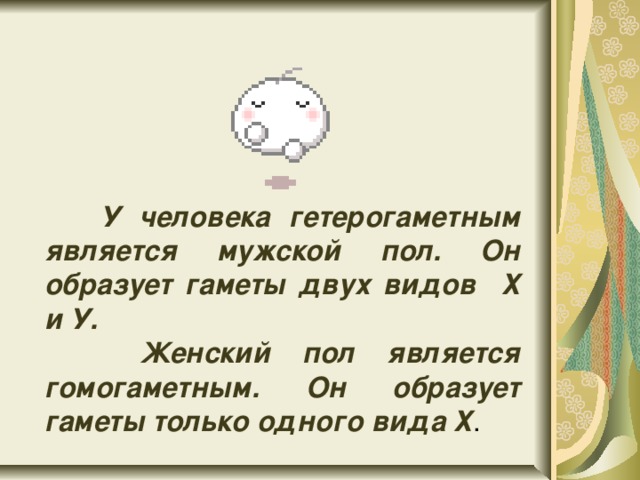 У человека гетерогаметным является мужской пол. Он образует гаметы двух видов Х и У.

Женский пол является гомогаметным. Он образует гаметы только одного вида Х.